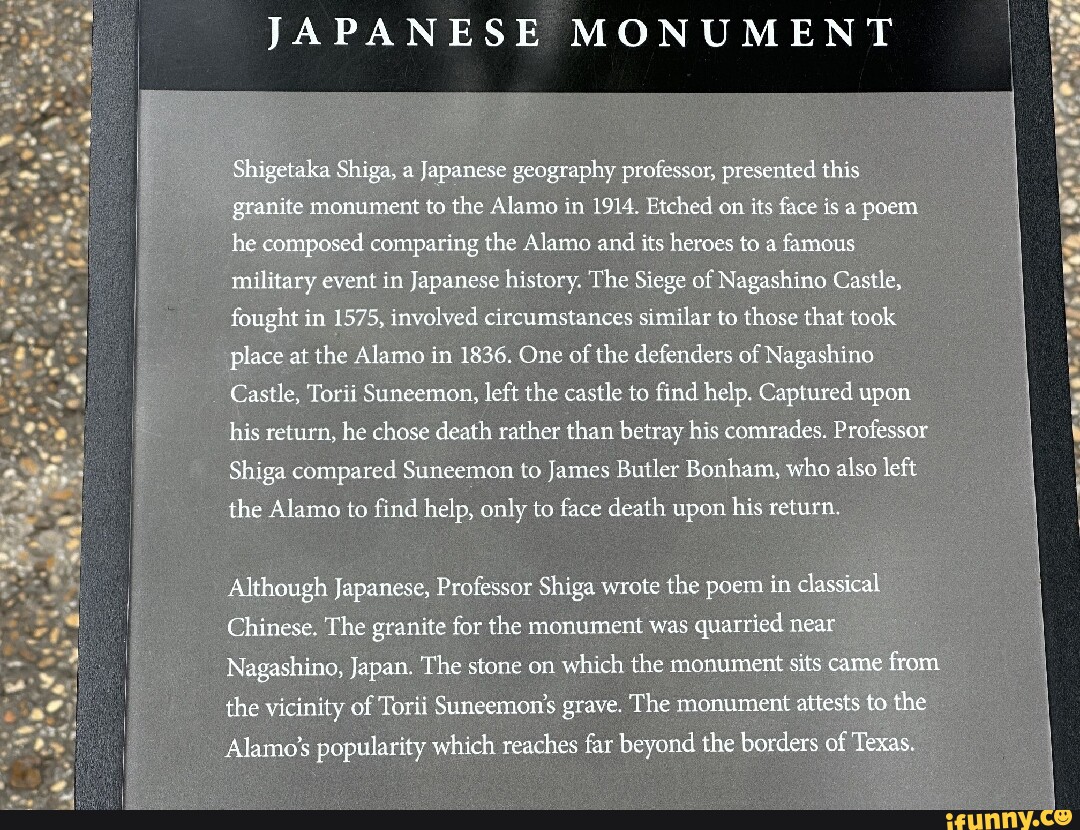 JAPANESE MONUMENT

Shigetaka Shiga, a Japanese geography professor, presented this granite monument to the Alamo in 1914. Etched on its face is a poem he composed comparing the Alamo and its heroes to a famous military event in Japanese history. The Siege of Nagashino Castle, fought in 1575, involved circumstances similar to those that took place at the Alamo in 1836. One of the defenders of Nagashino Castle, Torii Suneemon, left the castle to find help. Captured upon his return, he chose death rather than betray his comrades. Professor Shiga compared Suneemon to James Butler Bonham, who also left the Alamo to find help, only to face death upon his return.

Although Japanese, Professor Shiga wrote the poem in classical Chinese. The granite for the monument was quarried near Nagashino, Japan. The stone on which the monument sits came from the vicinity of Torii Suneemon's grave. The monument attests to the Alamo's popularity which reaches far beyond the borders of Texas.

ifunny.co